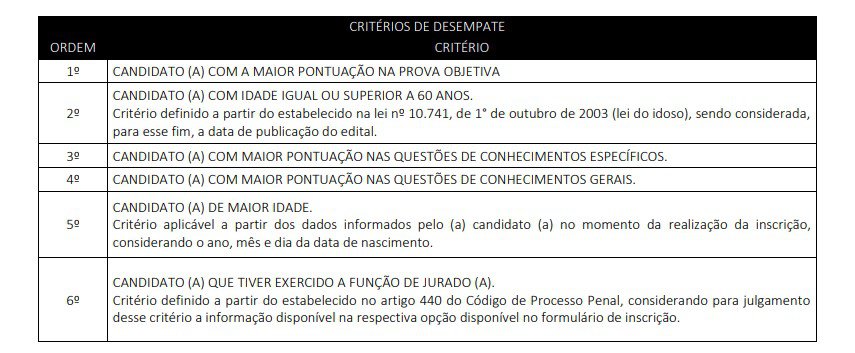 CRITÉRIOS DE DESEMPATE

| ORDEM | CRITÉRIO |
|---|---|
| 1º | CANDIDATO (A) COM A MAIOR PONTUAÇÃO NA PROVA OBJETIVA |
| 2º | CANDIDATO (A) COM IDADE IGUAL OU SUPERIOR A 60 ANOS. Critério definido a partir do estabelecido na lei nº 10.741, de 1° de outubro de 2003 (lei do idoso), sendo considerada, para esse fim, a data de publicação do edital. |
| 3º | CANDIDATO (A) COM MAIOR PONTUAÇÃO NAS QUESTÕES DE CONHECIMENTOS ESPECÍFICOS. |
| 4º | CANDIDATO (A) COM MAIOR PONTUAÇÃO NAS QUESTÕES DE CONHECIMENTOS GERAIS. |
| 5º | CANDIDATO (A) DE MAIOR IDADE. Critério aplicável a partir dos dados informados pelo (a) candidato (a) no momento da realização da inscrição, considerando o ano, mês e dia da data de nascimento. |
| 6º | CANDIDATO (A) QUE TIVER EXERCIDO A FUNÇÃO DE JURADO (A). Critério definido a partir do estabelecido no artigo 440 do Código de Processo Penal, considerando para julgamento desse critério a informação disponível na respectiva opção disponível no formulário de inscrição. |